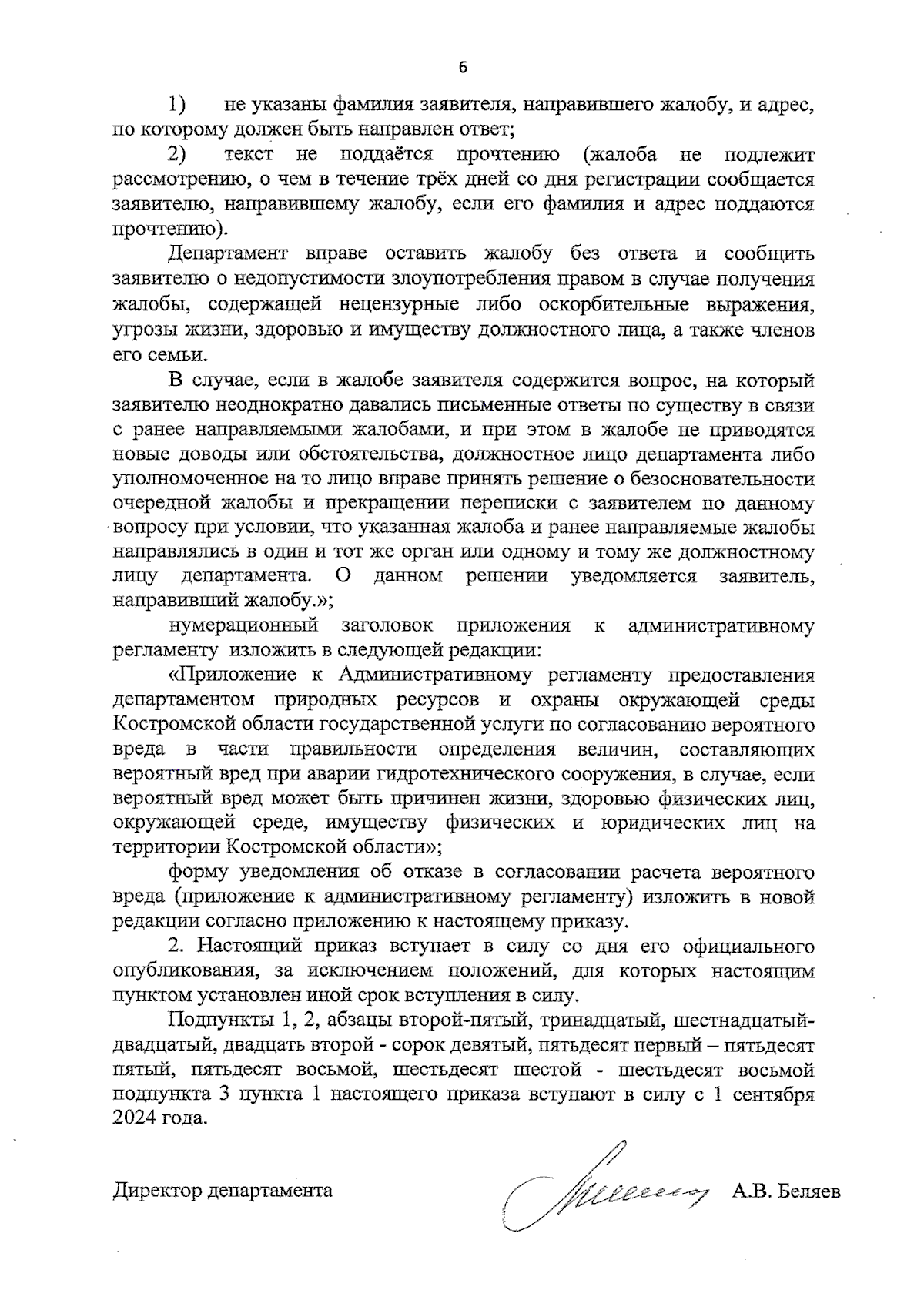 6

1) не указаны фамилия заявителя, направившего жалобу, и адрес, по которому должен быть направлен ответ;

2) текст не поддаётся прочтению (жалоба не подлежит рассмотрению, о чем в течение трёх дней со дня регистрации сообщается заявителю, направившему жалобу, если его фамилия и адрес поддаются прочтению).

Департамент вправе оставить жалобу без ответа и сообщить заявителю о недопустимости злоупотребления правом в случае получения жалобы, содержащей нецензурные либо оскорбительные выражения, угрозы жизни, здоровью и имуществу должностного лица, а также членов его семьи.

В случае, если в жалобе заявителя содержится вопрос, на который заявителю неоднократно давались письменные ответы по существу в связи с ранее направляемыми жалобами, и при этом в жалобе не приводятся новые доводы или обстоятельства, должностное лицо департамента либо уполномоченное на то лицо вправе принять решение о безосновательности очередной жалобы и прекращении переписки с заявителем по данному вопросу при условии, что указанная жалоба и ранее направляемые жалобы направлялись в один и тот же орган или одному и тому же должностному лицу департамента. О данном решении уведомляется заявитель, направивший жалобу.»;

нумерационный заголовок приложения к административному регламенту изложить в следующей редакции:

«Приложение к Административному регламенту предоставления департаментом природных ресурсов и охраны окружающей среды Костромской области государственной услуги по согласованию вероятного вреда в части правильности определения величин, составляющих вероятный вред при аварии гидротехнического сооружения, в случае, если вероятный вред может быть причинен жизни, здоровью физических лиц, окружающей среде, имуществу физических и юридических лиц на территории Костромской области»;

форму уведомления об отказе в согласовании расчета вероятного вреда (приложение к административному регламенту) изложить в новой редакции согласно приложению к настоящему приказу.

2. Настоящий приказ вступает в силу со дня его официального опубликования, за исключением положений, для которых настоящим пунктом установлен иной срок вступления в силу.

Подпункты 1, 2, абзацы второй-пятый, тринадцатый, шестнадцатый-двадцатый, двадцать второй - сорок девятый, пятьдесят первый – пятьдесят пятый, пятьдесят восьмой, шестьдесят шестой - шестьдесят восьмой подпункта 3 пункта 1 настоящего приказа вступают в силу с 1 сентября 2024 года.

Директор департамента А.В. Беляев